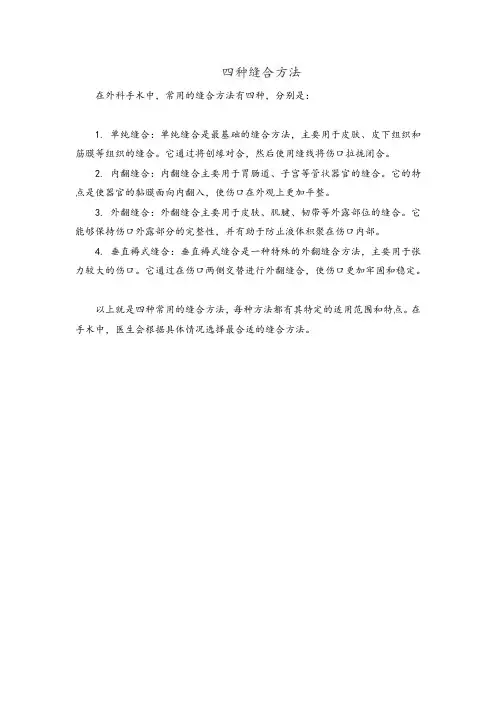 四种缝合方法

在外科手术中，常用的缝合方法有四种，分别是：

1. 单纯缝合：单纯缝合是最基础的缝合方法，主要用于皮肤、皮下组织和筋膜等组织的缝合。它通过将创缘对合，然后使用缝线将伤口拉拢闭合。

2. 内翻缝合：内翻缝合主要用于胃肠道、子宫等管状器官的缝合。它的特点是使器官的黏膜面向内翻入，使伤口在外观上更加平整。

3. 外翻缝合：外翻缝合主要用于皮肤、肌腱、韧带等外露部位的缝合。它能够保持伤口外露部分的完整性，并有助于防止液体积聚在伤口内部。

4. 垂直褥式缝合：垂直褥式缝合是一种特殊的外翻缝合方法，主要用于张力较大的伤口。它通过在伤口两侧交替进行外翻缝合，使伤口更加牢固和稳定。

以上就是四种常用的缝合方法，每种方法都有其特定的适用范围和特点。在手术中，医生会根据具体情况选择最合适的缝合方法。